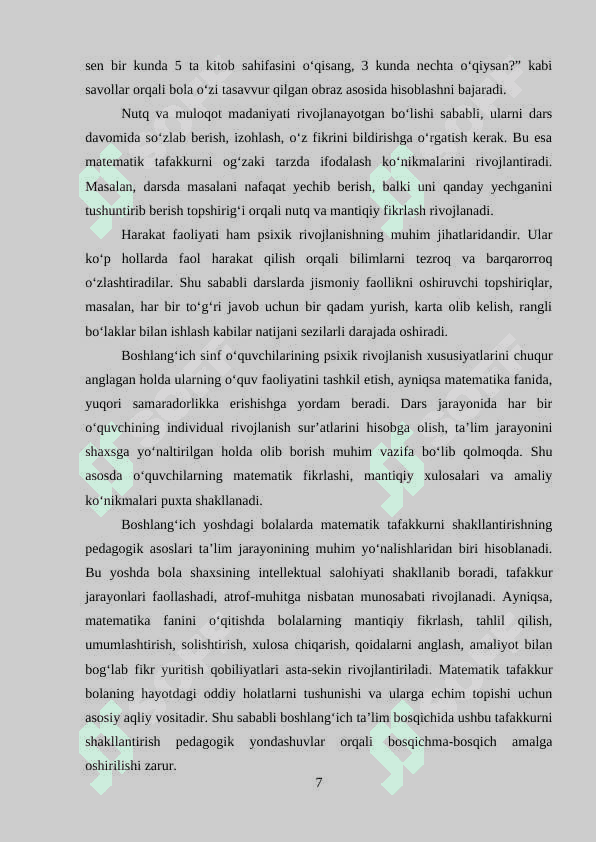 sen bir kunda 5 ta kitob sahifasini o‘qisang, 3 kunda nechta o‘qiysan?” kabi savollar orqali bola o‘zi tasavvur qilgan obraz asosida hisoblashni bajaradi.

Nutq va muloqot madaniyati rivojlanayotgan bo‘lishi sababli, ularni dars davomida so‘zlab berish, izohlash, o‘z fikrini bildirishga o‘rgatish kerak. Bu esa matematik tafakkurni og‘zaki tarzda ifodalash ko‘nikmalarini rivojlantiradi. Masalan, darsda masalani nafaqat yechib berish, balki uni qanday yechganini tushuntirib berish topshirig‘i orqali nutq va mantiqiy fikrlash rivojlanadi.

Harakat faoliyati ham psixik rivojlanishning muhim jihatlaridandir. Ular ko‘p hollarda faol harakat qilish orqali bilimlarni tezroq va barqarorroq o‘zlashtiradilar. Shu sababli darslarda jismoniy faollikni oshiruvchi topshiriqlar, masalan, har bir to‘g‘ri javob uchun bir qadam yurish, karta olib kelish, rangli bo‘laklar bilan ishlash kabilar natijani sezilarli darajada oshiradi.

Boshlang‘ich sinf o‘quvchilarining psixik rivojlanish xususiyatlarini chuqur anglagan holda ularning o‘quv faoliyatini tashkil etish, ayniqsa matematika fanida, yuqori samaradorlikka erishishga yordam beradi. Dars jarayonida har bir o‘quvchining individual rivojlanish sur’atlarini hisobga olish, ta’lim jarayonini shaxsga yo‘naltirilgan holda olib borish muhim vazifa bo‘lib qolmoqda. Shu asosda o‘quvchilarning matematik fikrlashi, mantiqiy xulosalari va amaliy ko‘nikmalari puxta shakllanadi.

Boshlang‘ich yoshdagi bolalarda matematik tafakkurni shakllantirishning pedagogik asoslari ta’lim jarayonining muhim yo‘nalishlaridan biri hisoblanadi. Bu yoshda bola shaxsining intellektual salohiyati shakllanib boradi, tafakkur jarayonlari faollashadi, atrof-muhitga nisbatan munosabati rivojlanadi. Ayniqsa, matematika fanini o‘qitishda bolalarning mantiqiy fikrlash, tahlil qilish, umumlashtirish, solishtirish, xulosa chiqarish, qoidalarni anglash, amaliyot bilan bog‘lab fikr yuritish qobiliyatlari asta-sekin rivojlantiriladi. Matematik tafakkur bolaning hayotdagi oddiy holatlarni tushunishi va ularga echim topishi uchun asosiy aqliy vositadir. Shu sababli boshlang‘ich ta’lim bosqichida ushbu tafakkurni shakllantirish pedagogik yondashuvlar orqali bosqichma-bosqich amalga oshirilishi zarur.

7